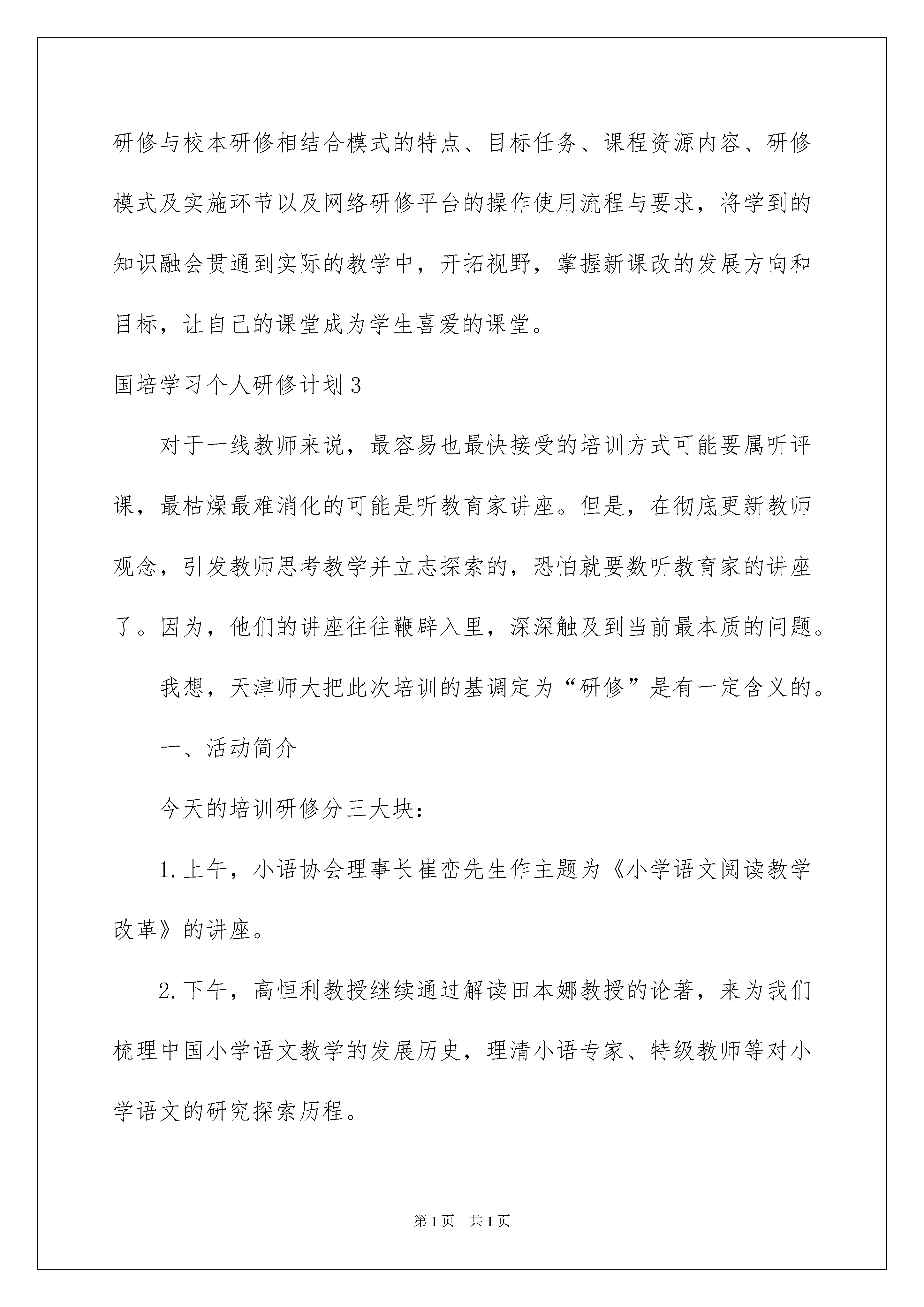 研修与校本研修相结合模式的特点、目标任务、课程资源内容、研修模式及实施环节以及网络研修平台的操作使用流程与要求，将学到的知识融会贯通到实际的教学中，开拓视野，掌握新课改的发展方向和目标，让自己的课堂成为学生喜爱的课堂。

国培学习个人研修计划3

对于一线教师来说，最容易也最快接受的培训方式可能要属听评课，最枯燥最难消化的可能是听教育家讲座。但是，在彻底更新教师观念，引发教师思考教学并立志探索的，恐怕就要数听教育家的讲座了。因为，他们的讲座往往鞭辟入里，深深触及到当前最本质的问题。

我想，天津师大把此次培训的基调定为“研修”是有一定含义的。

一、活动简介

今天的培训研修分三大块：

1.上午，小语协会理事长崔峦先生作主题为《小学语文阅读教学改革》的讲座。

2.下午，高恒利教授继续通过解读田本娜教授的论著，来为我们梳理中国小学语文教学的发展历史，理清小语专家、特级教师等对小学语文的研究探索历程。

第1页　共1页